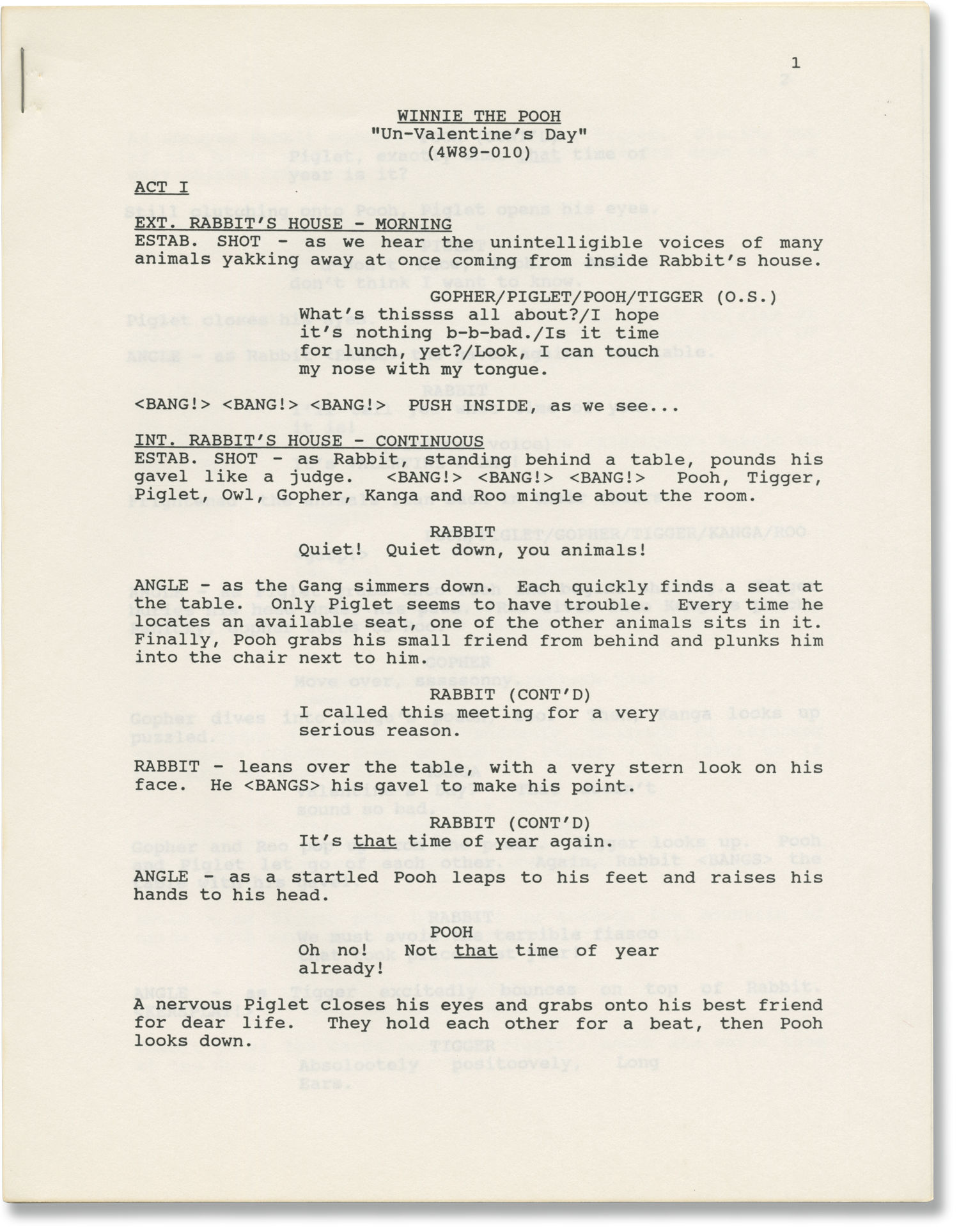 1

WINNIE THE POOH
"Un-Valentine's Day"
(4W89-010)

ACT I

EXT. RABBIT'S HOUSE - MORNING
ESTAB. SHOT - as we hear the unintelligible voices of many animals yakking away at once coming from inside Rabbit's house.

GOPHER/PIGLET/POOH/TIGGER (O.S.)
What's thissss all about?/I hope it's nothing b-b-bad./Is it time for lunch, yet?/Look, I can touch my nose with my tongue.

<BANG!> <BANG!> <BANG!> PUSH INSIDE, as we see...

INT. RABBIT'S HOUSE - CONTINUOUS
ESTAB. SHOT - as Rabbit, standing behind a table, pounds his gavel like a judge. <BANG!> <BANG!> <BANG!> Pooh, Tigger, Piglet, Owl, Gopher, Kanga and Roo mingle about the room.

RABBIT
Quiet! Quiet down, you animals!

ANGLE - as the Gang simmers down. Each quickly finds a seat at the table. Only Piglet seems to have trouble. Every time he locates an available seat, one of the other animals sits in it. Finally, Pooh grabs his small friend from behind and plunks him into the chair next to him.

RABBIT (CONT'D)
I called this meeting for a very serious reason.

RABBIT - leans over the table, with a very stern look on his face. He <BANGS> his gavel to make his point.

RABBIT (CONT'D)
It's that time of year again.

ANGLE - as a startled Pooh leaps to his feet and raises his hands to his head.

POOH
Oh no! Not that time of year already!

A nervous Piglet closes his eyes and grabs onto his best friend for dear life. They hold each other for a beat, then Pooh looks down.